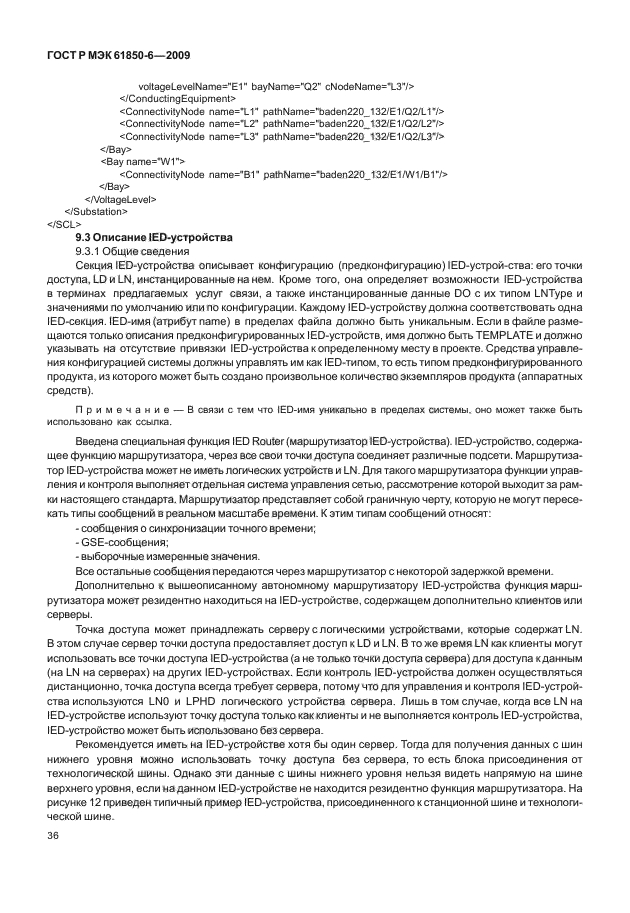 ГОСТ Р МЭК 61850-6—2009

voltageLevelName="E1" bayName="Q2" cNodeName="L3"/>
</ConductingEquipment>
<ConnectivityNode name="L1" pathName="baden220_132/E1/Q2/L1"/>
<ConnectivityNode name="L2" pathName="baden220_132/E1/Q2/L2"/>
<ConnectivityNode name="L3" pathName="baden220_132/E1/Q2/L3"/>
</Bay>
<Bay name="W1">
<ConnectivityNode name="B1" pathName="baden220_132/E1/W1/B1"/>
</Bay>
</VoltageLevel>
</Substation>
</SCL>

9.3 Описание IED-устройства

9.3.1 Общие сведения

Секция IED-устройства описывает конфигурацию (предконфигурацию) IED-устрой-ства: его точки доступа, LD и LN, инстанцированные на нем. Кроме того, она определяет возможности IED-устройства в терминах предлагаемых услуг связи, а также инстанцированные данные DO с их типом LNType и значениями по умолчанию или по конфигурации. Каждому IED-устройству должна соответствовать одна IED-секция. IED-имя (атрибут name) в пределах файла должно быть уникальным. Если в файле размещаются только описания предконфигурированных IED-устройств, имя должно быть TEMPLATE и должно указывать на отсутствие привязки IED-устройства к определенному месту в проекте. Средства управления конфигурацией системы должны управлять им как IED-типом, то есть типом предконфигурированного продукта, из которого может быть создано произвольное количество экземпляров продукта (аппаратных средств).

Примечание — В связи с тем что IED-имя уникально в пределах системы, оно может также быть использовано как ссылка.

Введена специальная функция IED Router (маршрутизатор IED-устройства). IED-устройство, содержащее функцию маршрутизатора, через все свои точки доступа соединяет различные подсети. Маршрутизатор IED-устройства может не иметь логических устройств и LN. Для такого маршрутизатора функции управления и контроля выполняет отдельная система управления сетью, рассмотрение которой выходит за рамки настоящего стандарта. Маршрутизатор представляет собой граничную черту, которую не могут пересекать типы сообщений в реальном масштабе времени. К этим типам сообщений относят:

- сообщения о синхронизации точного времени;
- GSE-сообщения;
- выборочные измеренные значения.

Все остальные сообщения передаются через маршрутизатор с некоторой задержкой времени.

Дополнительно к вышеописанному автономному маршрутизатору IED-устройства функция маршрутизатора может резидентно находиться на IED-устройстве, содержащем дополнительно клиентов или серверы.

Точка доступа может принадлежать серверу с логическими устройствами, которые содержат LN. В этом случае сервер точки доступа предоставляет доступ к LD и LN. В то же время LN как клиенты могут использовать все точки доступа IED-устройства (а не только точки доступа сервера) для доступа к данным (на LN на серверах) на других IED-устройствах. Если контроль IED-устройства должен осуществляться дистанционно, точка доступа всегда требует сервера, потому что для управления и контроля IED-устройства используются LN0 и LPHD логического устройства сервера. Лишь в том случае, когда все LN на IED-устройстве используют точку доступа только как клиенты и не выполняется контроль IED-устройства, IED-устройство может быть использовано без сервера.

Рекомендуется иметь на IED-устройстве хотя бы один сервер. Тогда для получения данных с шин нижнего уровня можно использовать точку доступа без сервера, то есть блока присоединения от технологической шины. Однако эти данные с шины нижнего уровня нельзя видеть напрямую на шине верхнего уровня, если на данном IED-устройстве не находится резидентно функция маршрутизатора. На рисунке 12 приведен типичный пример IED-устройства, присоединенного к станционной шине и технологической шине.

36